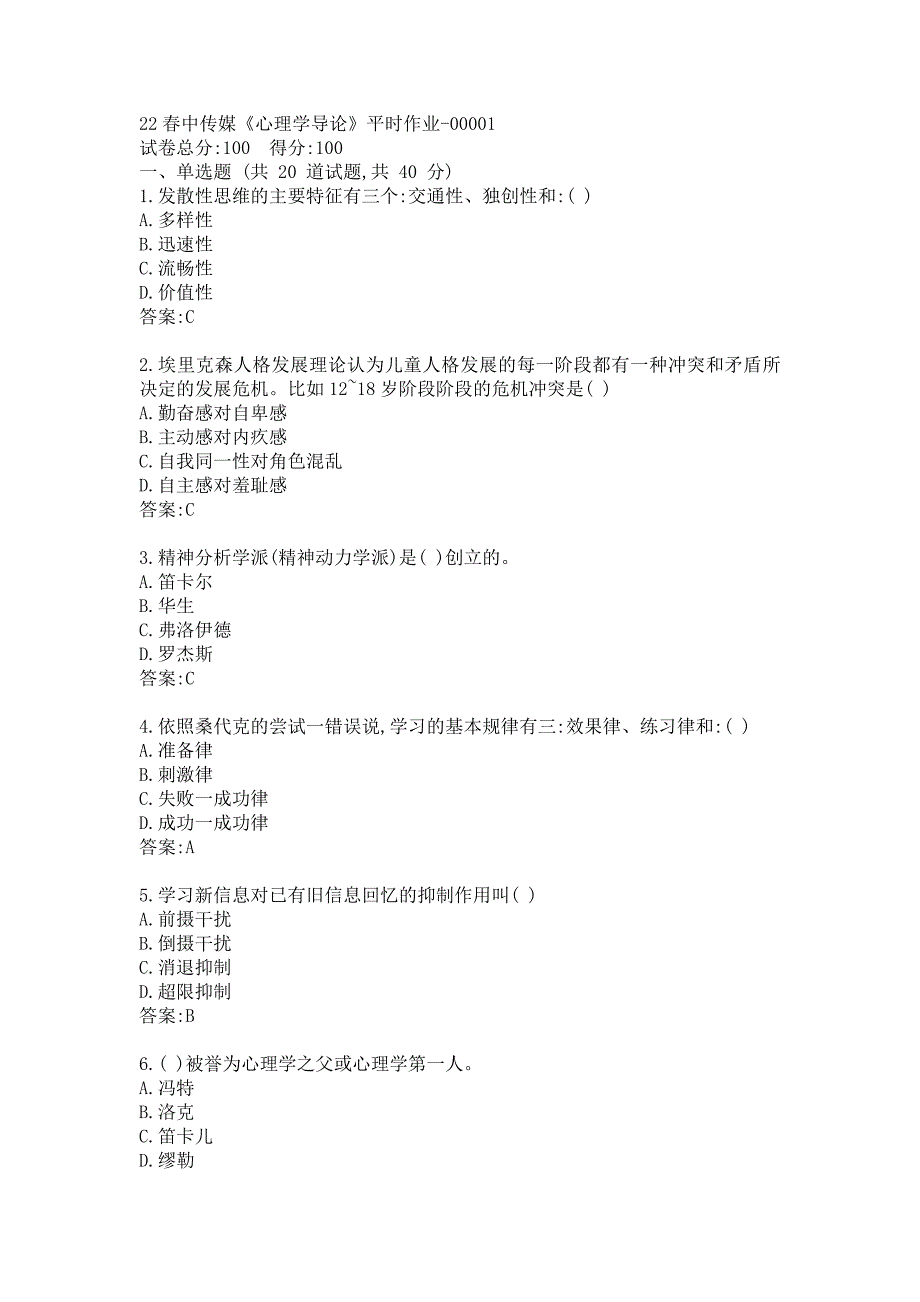 22 春中传媒《心理学导论》平时作业-00001
试卷总分:100　得分:100
一、单选题 (共 20 道试题,共 40 分)
1.发散性思维的主要特征有三个:交通性、独创性和:( )
A.多样性
B.迅速性
C.流畅性
D.价值性
答案:C

2.埃里克森人格发展理论认为儿童人格发展的每一阶段都有一种冲突和矛盾所决定的发展危机。比如 12~18 岁阶段阶段的危机冲突是( )
A.勤奋感对自卑感
B.主动感对内疚感
C.自我同一性对角色混乱
D.自主感对羞耻感
答案:C

3.精神分析学派(精神动力学派)是( )创立的。
A.笛卡尔
B.华生
C.弗洛伊德
D.罗杰斯
答案:C

4.依照桑代克的尝试一错误说,学习的基本规律有三:效果律、练习律和:( )
A.准备律
B.刺激律
C.失败一成功律
D.成功一成功律
答案:A

5.学习新信息对已有旧信息回忆的抑制作用叫( )
A.前摄干扰
B.倒摄干扰
C.消退抑制
D.超限抑制
答案:B

6.( )被誉为心理学之父或心理学第一人。
A.冯特
B.洛克
C.笛卡儿
D.缪勒